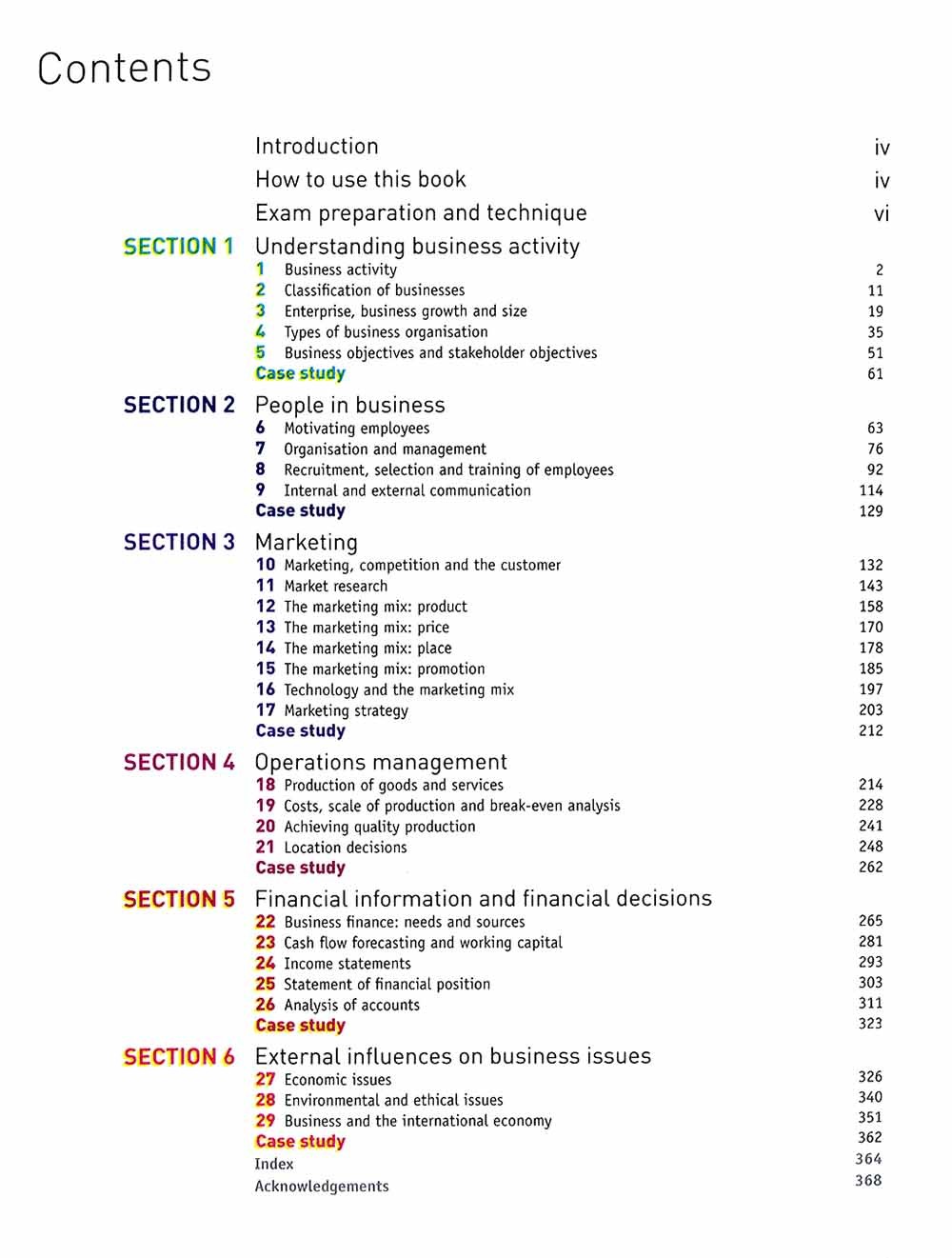 Contents

Introduction iv
How to use this book iv
Exam preparation and technique vi

SECTION 1 Understanding business activity
1 Business activity 2
2 Classification of businesses 11
3 Enterprise, business growth and size 19
4 Types of business organisation 35
5 Business objectives and stakeholder objectives 51
Case study 61

SECTION 2 People in business
6 Motivating employees 63
7 Organisation and management 76
8 Recruitment, selection and training of employees 92
9 Internal and external communication 114
Case study 129

SECTION 3 Marketing
10 Marketing, competition and the customer 132
11 Market research 143
12 The marketing mix: product 158
13 The marketing mix: price 170
14 The marketing mix: place 178
15 The marketing mix: promotion 185
16 Technology and the marketing mix 197
17 Marketing strategy 203
Case study 212

SECTION 4 Operations management
18 Production of goods and services 214
19 Costs, scale of production and break-even analysis 228
20 Achieving quality production 241
21 Location decisions 248
Case study 262

SECTION 5 Financial information and financial decisions
22 Business finance: needs and sources 265
23 Cash flow forecasting and working capital 281
24 Income statements 293
25 Statement of financial position 303
26 Analysis of accounts 311
Case study 323

SECTION 6 External influences on business issues
27 Economic issues 326
28 Environmental and ethical issues 340
29 Business and the international economy 351
Case study 362
Index 364
Acknowledgements 368